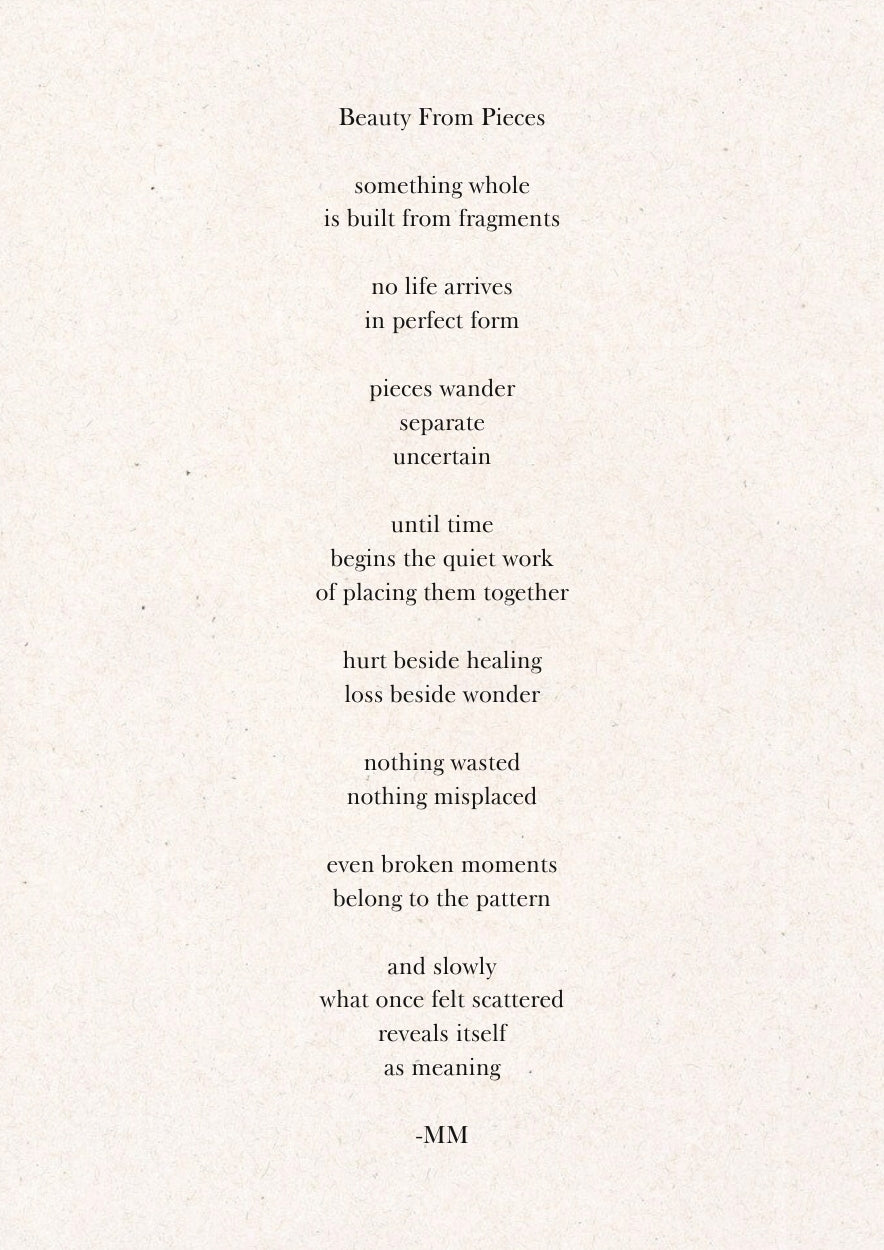 Beauty From Pieces

something whole
is built from fragments

no life arrives
in perfect form

pieces wander
separate
uncertain

until time
begins the quiet work
of placing them together

hurt beside healing
loss beside wonder

nothing wasted
nothing misplaced

even broken moments
belong to the pattern

and slowly
what once felt scattered
reveals itself
as meaning

-MM